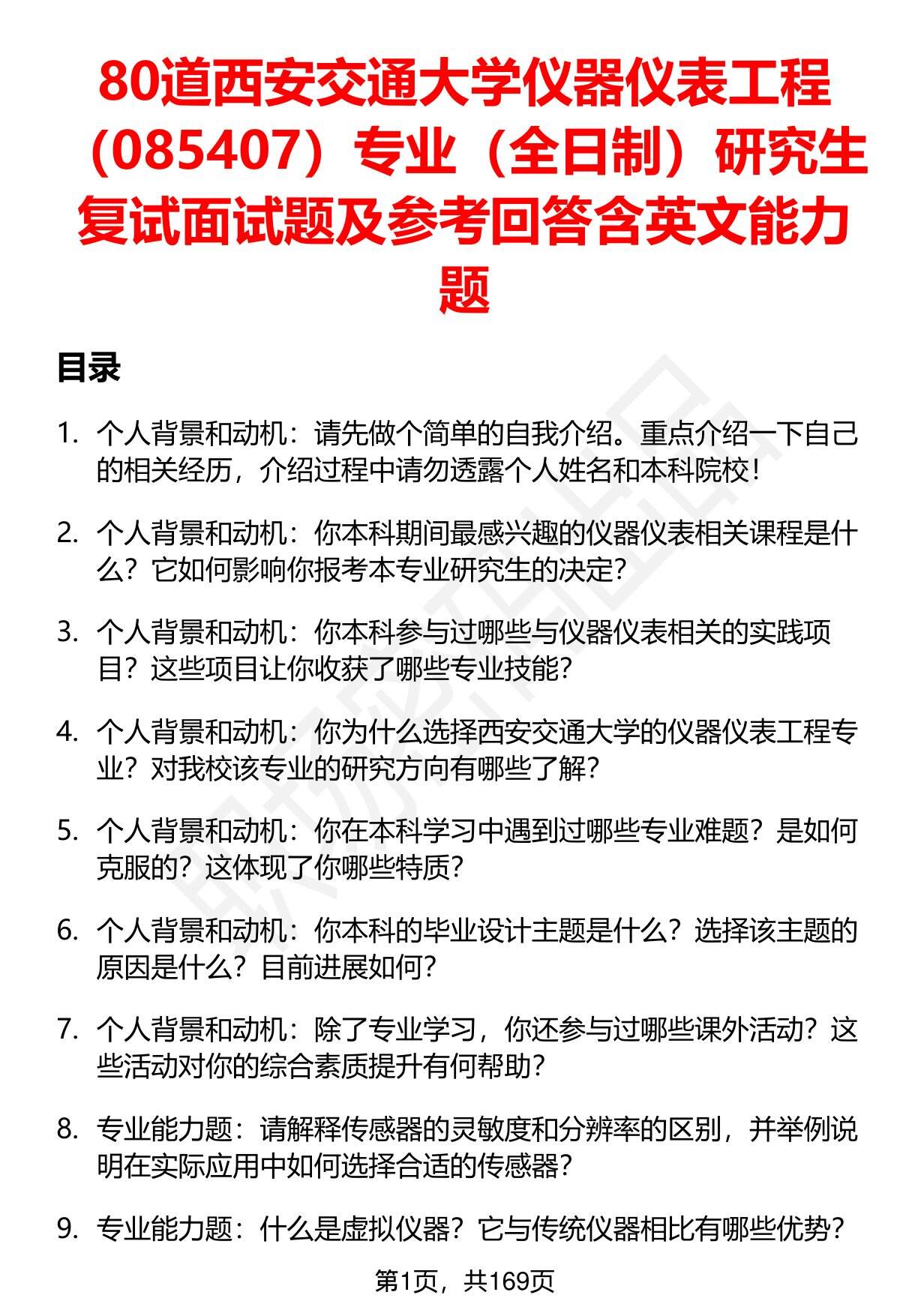 80道西安交通大学仪器仪表工程（085407）专业（全日制）研究生复试面试题及参考回答含英文能力题

目录

1. 个人背景和动机：请先做个简单的自我介绍。重点介绍一下自己的相关经历，介绍过程中请勿透露个人姓名和本科院校！

2. 个人背景和动机：你本科期间最感兴趣的仪器仪表相关课程是什么？它如何影响你报考本专业研究生的决定？

3. 个人背景和动机：你本科参与过哪些与仪器仪表相关的实践项目？这些项目让你收获了哪些专业技能？

4. 个人背景和动机：你为什么选择西安交通大学的仪器仪表工程专业？对我校该专业的研究方向有哪些了解？

5. 个人背景和动机：你在本科学习中遇到过哪些专业难题？是如何克服的？这体现了你哪些特质？

6. 个人背景和动机：你本科的毕业设计主题是什么？选择该主题的原因是什么？目前进展如何？

7. 个人背景和动机：除了专业学习，你还参与过哪些课外活动？这些活动对你的综合素质提升有何帮助？

8. 专业能力题：请解释传感器的灵敏度和分辨率的区别，并举例说明在实际应用中如何选择合适的传感器？

9. 专业能力题：什么是虚拟仪器？它与传统仪器相比有哪些优势？

第1页，共169页